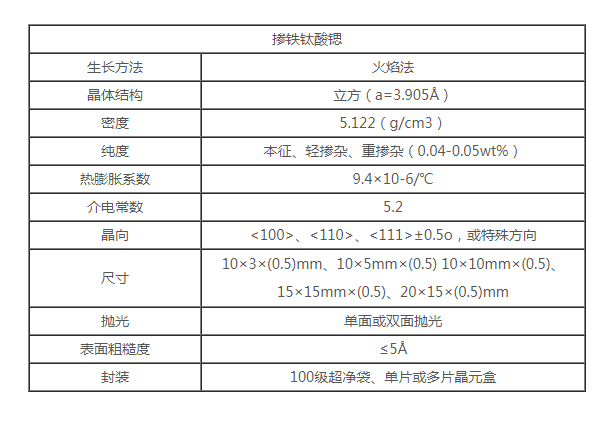 | 掺铁钛酸锶 | |
|---|---|
| 生长方法 | 火焰法 |
| 晶体结构 | 立方（a=3.905Å） |
| 密度 | 5.122（g/cm3） |
| 纯度 | 本征、轻掺杂、重掺杂（0.04-0.05wt%） |
| 热膨胀系数 | 9.4×10-6/℃ |
| 介电常数 | 5.2 |
| 晶向 | <100>、<110>、<111>±0.5o，或特殊方向 |
| 尺寸 | 10×3×(0.5)mm、10×5mm×(0.5) 10×10mm×(0.5)、15×15mm×(0.5)、20×15×(0.5)mm |
| 抛光 | 单面或双面抛光 |
| 表面粗糙度 | ≤5Å |
| 封装 | 100级超净袋、单片或多片晶元盒 |